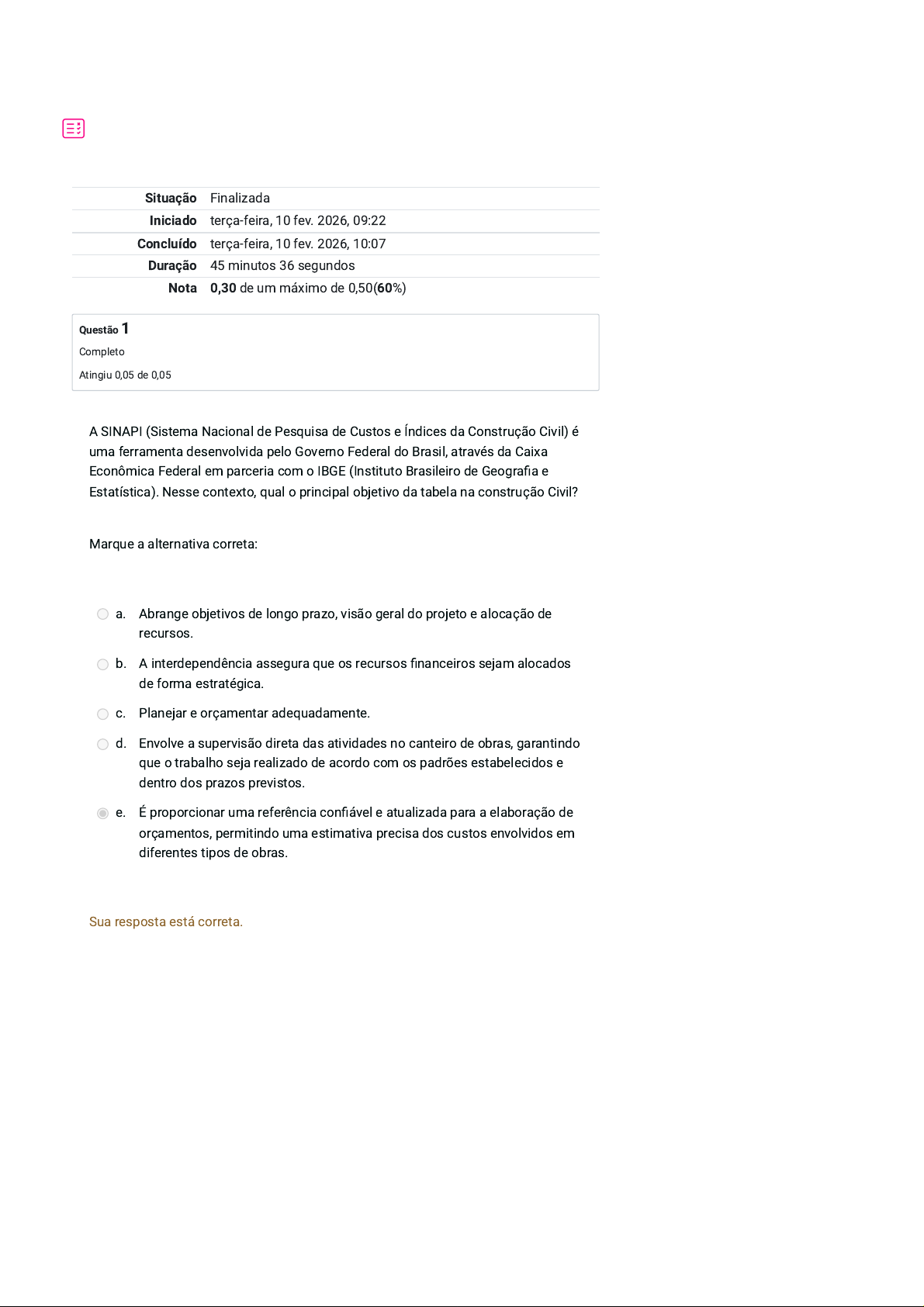 | | |
|---|---|
| Situação | Finalizada |
| Iniciado | terça-feira, 10 fev. 2026, 09:22 |
| Concluído | terça-feira, 10 fev. 2026, 10:07 |
| Duração | 45 minutos 36 segundos |
| Nota | 0,30 de um máximo de 0,50(60%) |

Questão 1
Completo
Atingiu 0,05 de 0,05

A SINAPI (Sistema Nacional de Pesquisa de Custos e Índices da Construção Civil) é uma ferramenta desenvolvida pelo Governo Federal do Brasil, através da Caixa Econômica Federal em parceria com o IBGE (Instituto Brasileiro de Geografia e Estatística). Nesse contexto, qual o principal objetivo da tabela na construção Civil?

Marque a alternativa correta:

a. Abrange objetivos de longo prazo, visão geral do projeto e alocação de recursos.

b. A interdependência assegura que os recursos financeiros sejam alocados de forma estratégica.

c. Planejar e orçamentar adequadamente.

d. Envolve a supervisão direta das atividades no canteiro de obras, garantindo que o trabalho seja realizado de acordo com os padrões estabelecidos e dentro dos prazos previstos.

e. É proporcionar uma referência confiável e atualizada para a elaboração de orçamentos, permitindo uma estimativa precisa dos custos envolvidos em diferentes tipos de obras.

Sua resposta está correta.